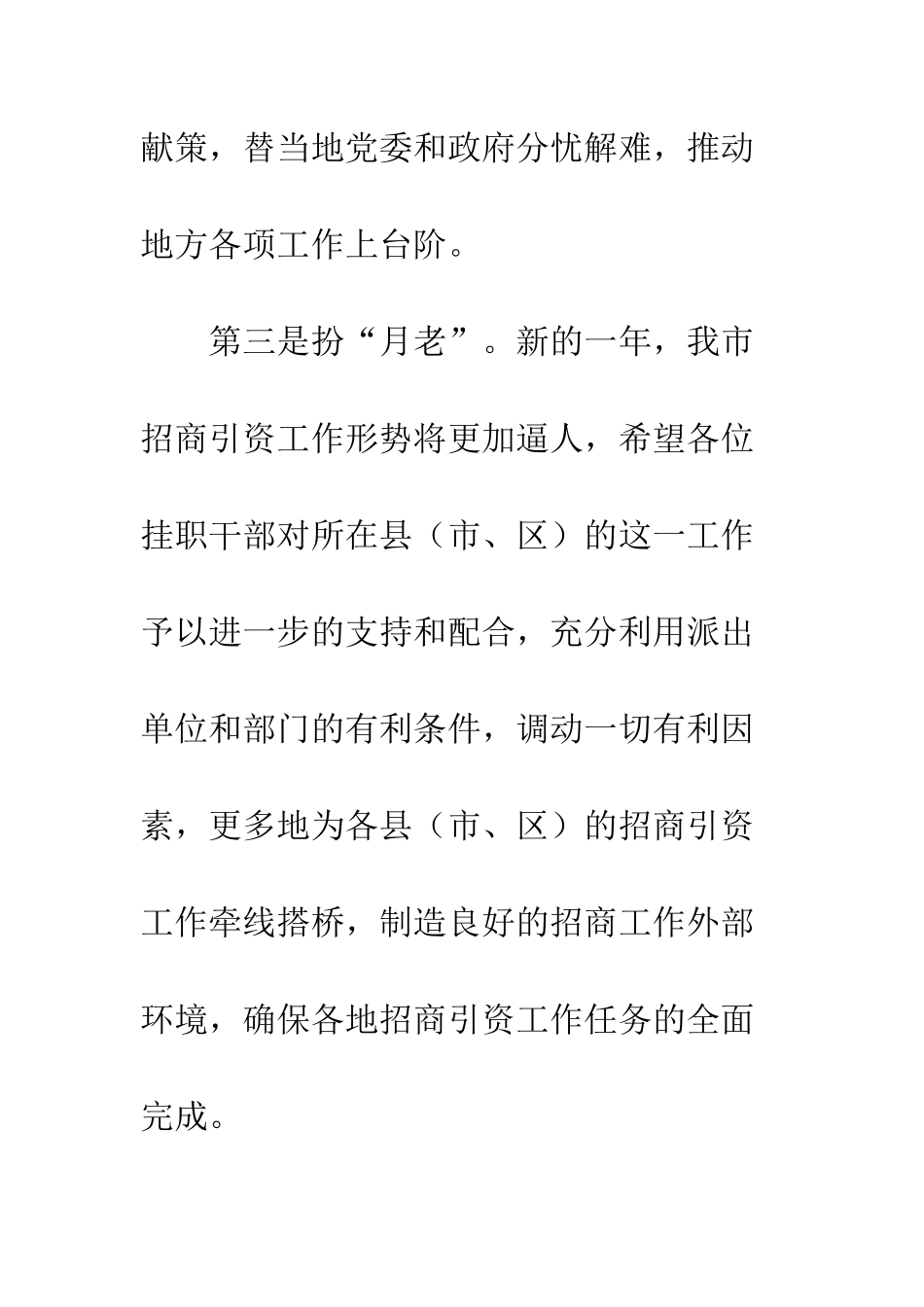 献策，替当地党委和政府分忧解难，推动地方各项工作上台阶。

第三是扮“月老”。新的一年，我市招商引资工作形势将更加逼人，希望各位挂职干部对所在县（市、区）的这一工作予以进一步的支持和配合，充分利用派出单位和部门的有利条件，调动一切有利因素，更多地为各县（市、区）的招商引资工作牵线搭桥，制造良好的招商工作外部环境，确保各地招商引资工作任务的全面完成。